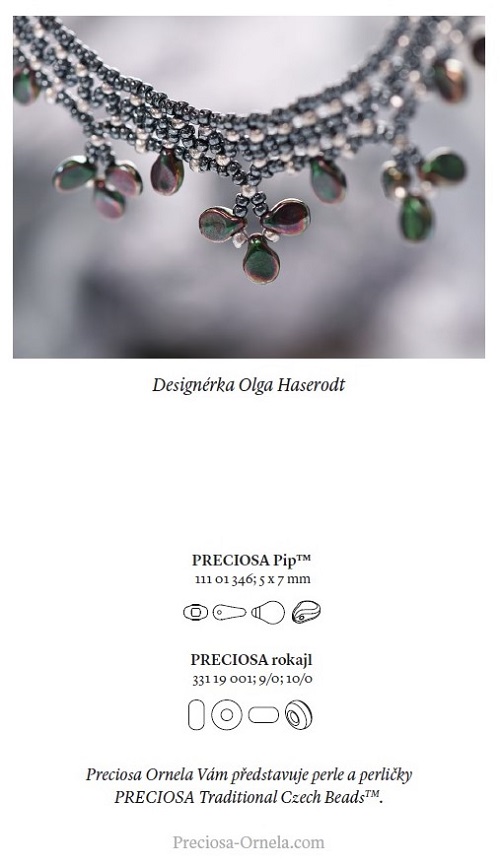 Designérka Olga Haserodt

PRECIOSA Pip™
111 01 346; 5 x 7 mm

PRECIOSA rokajl
331 19 001; 9/0; 10/0

Preciosa Ornela Vám představuje perle a perličky PRECIOSA Traditional Czech Beads™.

Preciosa-Ornela.com